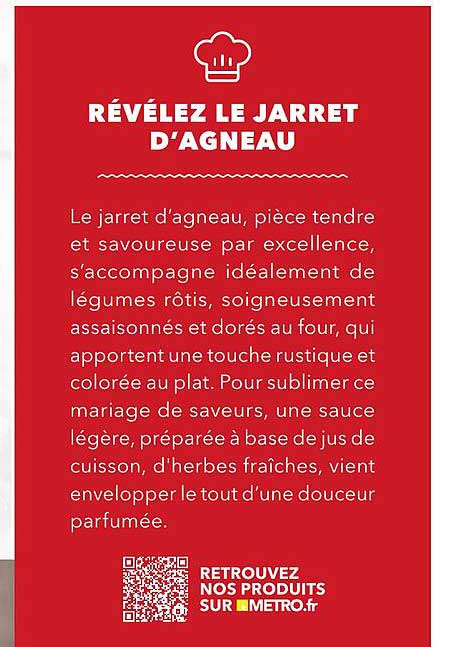 RÉVÉLEZ LE JARRET D'AGNEAU

Le jarret d'agneau, pièce tendre et savoureuse par excellence, s'accompagne idéalement de légumes rôtis, soigneusement assaisonnés et dorés au four, qui apportent une touche rustique et colorée au plat. Pour sublimer ce mariage de saveurs, une sauce légère, préparée à base de jus de cuisson, d'herbes fraîches, vient envelopper le tout d'une douceur parfumée.

RETROUVEZ NOS PRODUITS SUR METRO.fr